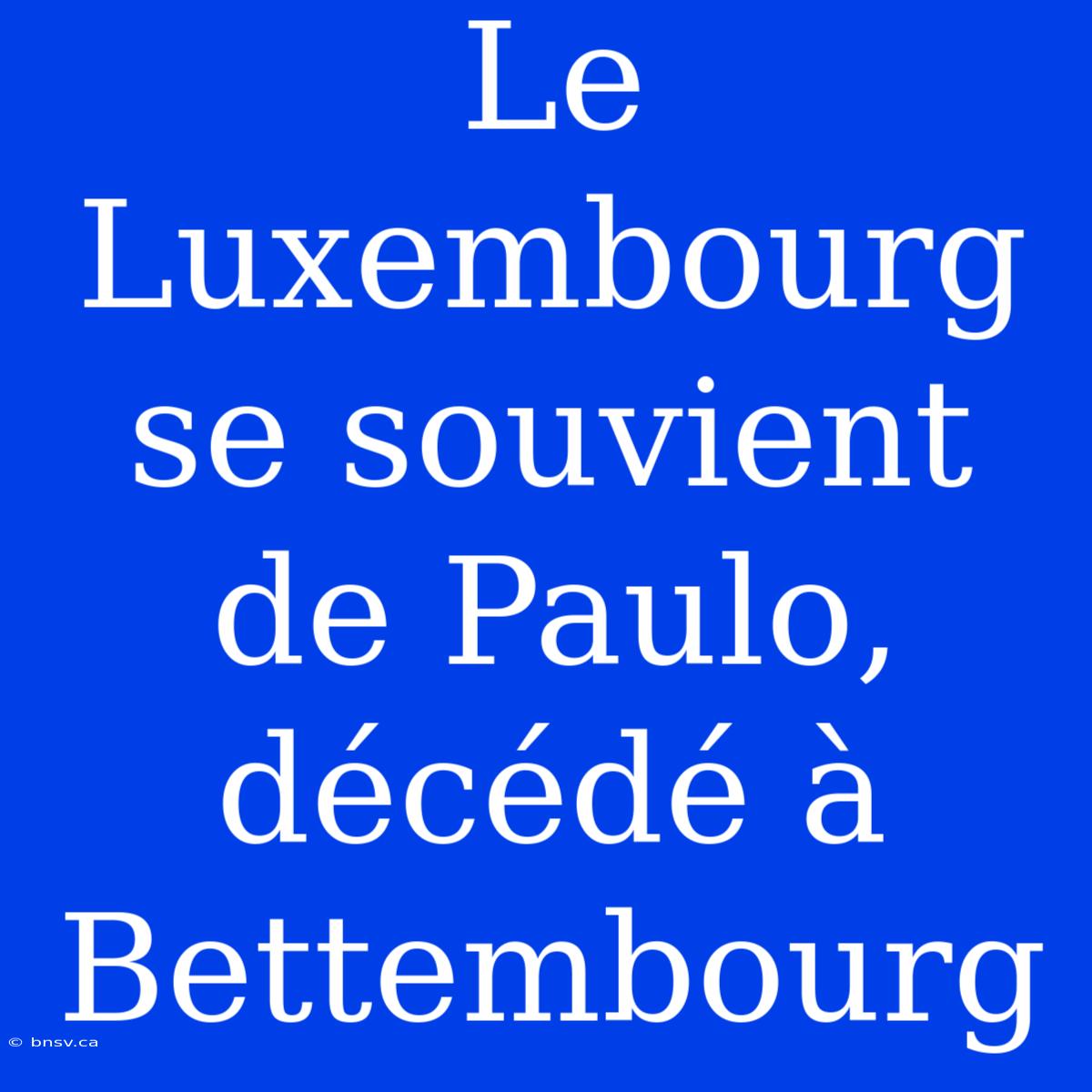 Le Luxembourg se souvient de Paulo, décédé à Bettembourg

© bnsv.ca